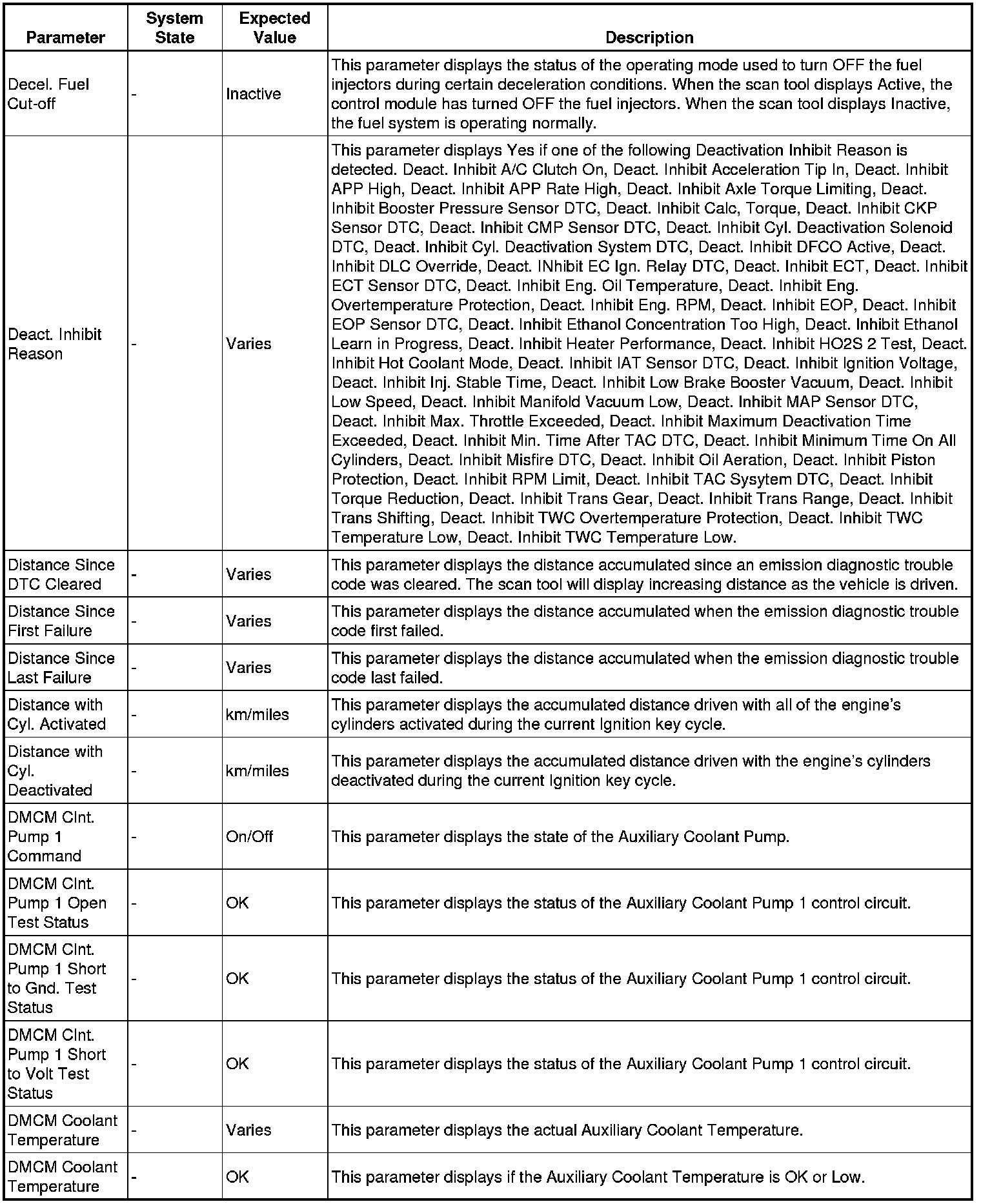 | Parameter | System State | Expected Value | Description |
|---|---|---|---|
| Decel. Fuel Cut-off | - | Inactive | This parameter displays the status of the operating mode used to turn OFF the fuel injectors during certain deceleration conditions. When the scan tool displays Active, the control module has turned OFF the fuel injectors. When the scan tool displays Inactive, the fuel system is operating normally. |
| Deact. Inhibit Reason | - | Varies | This parameter displays Yes if one of the following Deactivation Inhibit Reason is detected. Deact. Inhibit A/C Clutch On, Deact. Inhibit Acceleration Tip In, Deact. Inhibit APP High, Deact. Inhibit APP Rate High, Deact. Inhibit Axle Torque Limiting, Deact. Inhibit Booster Pressure Sensor DTC, Deact. Inhibit Calc, Torque, Deact. Inhibit CKP Sensor DTC, Deact. Inhibit CMP Sensor DTC, Deact. Inhibit Cyl. Deactivation Solenoid DTC, Deact. Inhibit Cyl. Deactivation System DTC, Deact. Inhibit DFCO Active, Deact. Inhibit DLC Override, Deact. INhibit EC Ign. Relay DTC, Deact. Inhibit ECT, Deact. Inhibit ECT Sensor DTC, Deact. Inhibit Eng. Oil Temperature, Deact. Inhibit Eng. Overtemperature Protection, Deact. Inhibit Eng. RPM, Deact. Inhibit EOP, Deact. Inhibit EOP Sensor DTC, Deact. Inhibit Ethanol Concentration Too High, Deact. Inhibit Ethanol Learn in Progress, Deact. Inhibit Heater Performance, Deact. Inhibit HO2S 2 Test, Deact. Inhibit Hot Coolant Mode, Deact. Inhibit IAT Sensor DTC, Deact. Inhibit Ignition Voltage, Deact. Inhibit Inj. Stable Time, Deact. Inhibit Low Brake Booster Vacuum, Deact. Inhibit Low Speed, Deact. Inhibit Manifold Vacuum Low, Deact. Inhibit MAP Sensor DTC, Deact. Inhibit Max. Throttle Exceeded, Deact. Inhibit Maximum Deactivation Time Exceeded, Deact. Inhibit Min. Time After TAC DTC, Deact. Inhibit Minimum Time On All Cylinders, Deact. Inhibit Misfire DTC, Deact. Inhibit Oil Aeration, Deact. Inhibit Piston Protection, Deact. Inhibit RPM Limit, Deact. Inhibit TAC Sysytem DTC, Deact. Inhibit Torque Reduction, Deact. Inhibit Trans Gear, Deact. Inhibit Trans Range, Deact. Inhibit Trans Shifting, Deact. Inhibit TWC Overtemperature Protection, Deact. Inhibit TWC Temperature Low, Deact. Inhibit TWC Temperature Low. |
| Distance Since DTC Cleared | - | Varies | This parameter displays the distance accumulated since an emission diagnostic trouble code was cleared. The scan tool will display increasing distance as the vehicle is driven. |
| Distance Since First Failure | - | Varies | This parameter displays the distance accumulated when the emission diagnostic trouble code first failed. |
| Distance Since Last Failure | - | Varies | This parameter displays the distance accumulated when the emission diagnostic trouble code last failed. |
| Distance with Cyl. Activated | - | km/miles | This parameter displays the accumulated distance driven with all of the engine's cylinders activated during the current Ignition key cycle. |
| Distance with Cyl. Deactivated | - | km/miles | This parameter displays the accumulated distance driven with the engine's cylinders deactivated during the current Ignition key cycle. |
| DMCM Clnt. Pump 1 Command | - | On/Off | This parameter displays the state of the Auxiliary Coolant Pump. |
| DMCM Clnt. Pump 1 Open Test Status | - | OK | This parameter displays the status of the Auxiliary Coolant Pump 1 control circuit. |
| DMCM Clnt. Pump 1 Short to Gnd. Test Status | - | OK | This parameter displays the status of the Auxiliary Coolant Pump 1 control circuit. |
| DMCM Clnt. Pump 1 Short to Volt Test Status | - | OK | This parameter displays the status of the Auxiliary Coolant Pump 1 control circuit. |
| DMCM Coolant Temperature | - | Varies | This parameter displays the actual Auxiliary Coolant Temperature. |
| DMCM Coolant Temperature | - | OK | This parameter displays if the Auxiliary Coolant Temperature is OK or Low. |